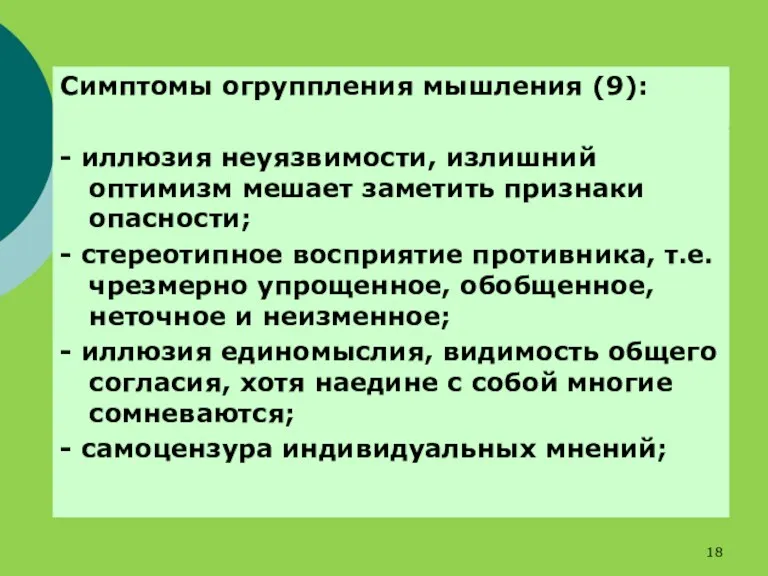 Симптомы огруппления мышления (9):

- иллюзия неуязвимости, излишний оптимизм мешает заметить признаки опасности;

- стереотипное восприятие противника, т.е. чрезмерно упрощенное, обобщенное, неточное и неизменное;

- иллюзия единомыслия, видимость общего согласия, хотя наедине с собой многие сомневаются;

- самоцензура индивидуальных мнений;

18